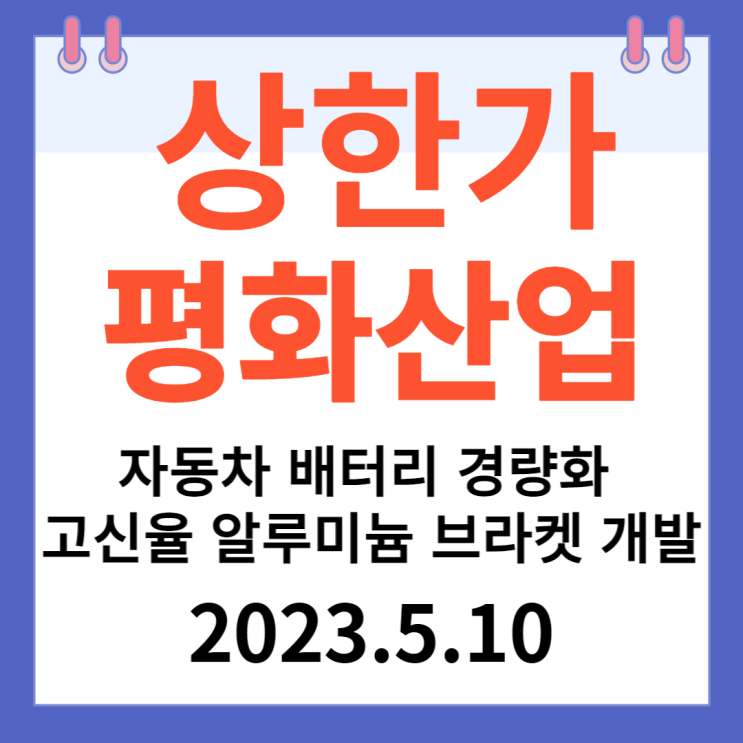 상한가
평화산업

자동차 배터리 경량화
고신율 알루미늄 브라켓 개발

2023.5.10